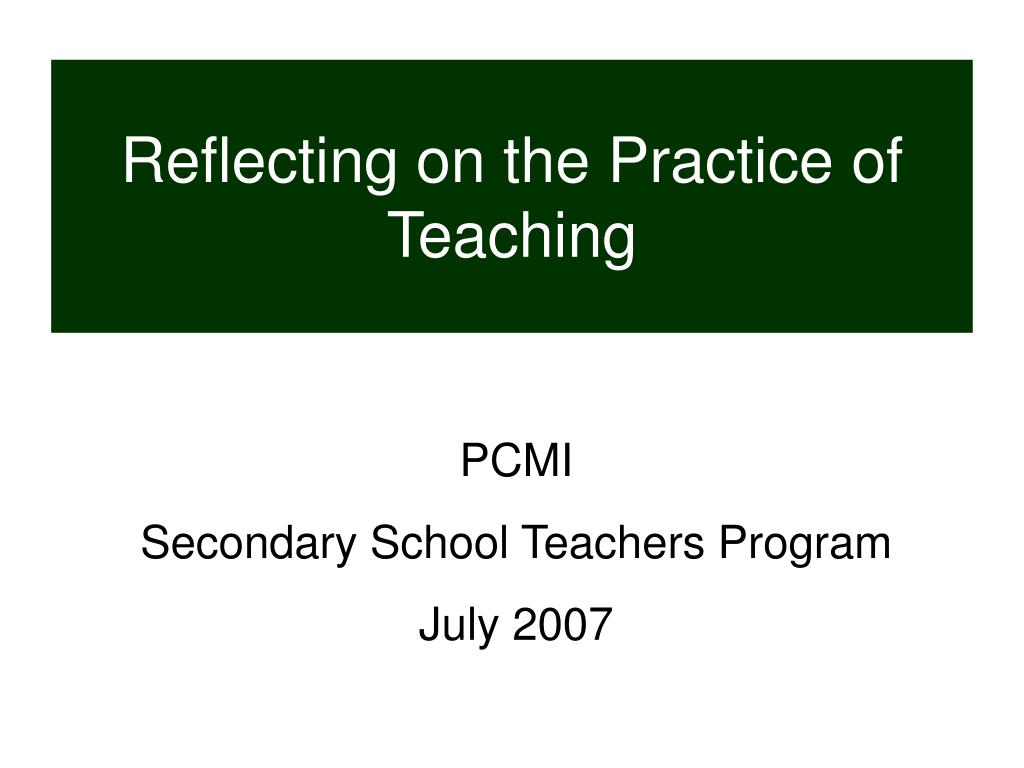 Reflecting on the Practice of Teaching

PCMI

Secondary School Teachers Program

July 2007